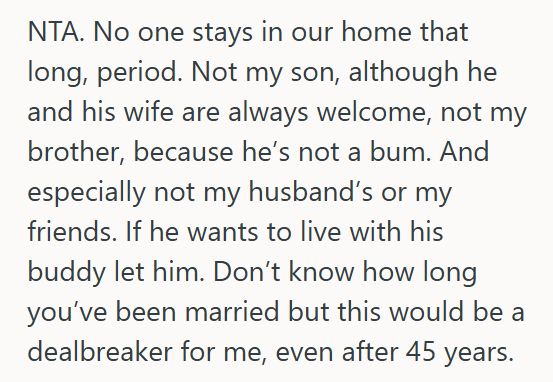 NTA. No one stays in our home that long, period. Not my son, although he and his wife are always welcome, not my brother, because he’s not a bum. And especially not my husband’s or my friends. If he wants to live with his buddy let him. Don’t know how long you’ve been married but this would be a dealbreaker for me, even after 45 years.